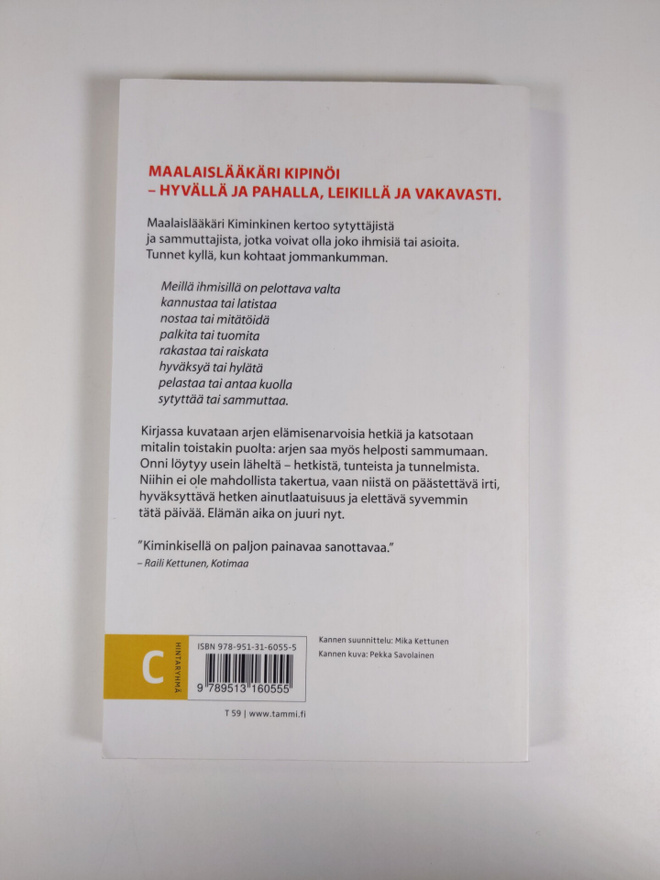 MAALAISLÄÄKÄRI KIPINÖI
– HYVÄLLÄ JA PAHALLA, LEIKILLÄ JA VAKAVASTI.

Maalaislääkäri Kiminkinen kertoo sytyttäjistä ja sammuttajista, jotka voivat olla joko ihmisiä tai asioita. Tunnet kyllä, kun kohtaat jommankumman.

Meillä ihmisillä on pelottava valta
kannustaa tai latistaa
nostaa tai mitätöidä
palkita tai tuomita
rakastaa tai raiskata
hyväksyä tai hylätä
pelastaa tai antaa kuolla
sytyttää tai sammuttaa.

Kirjassa kuvataan arjen elämisenarvoisia hetkiä ja katsotaan mitalin toistakin puolta: arjen saa myös helposti sammumaan. Onni löytyy usein läheltä – hetkistä, tunteista ja tunnelmista. Niihin ei ole mahdollista takertua, vaan niistä on päästettävä irti, hyväksyttävä hetken ainutlaatuisuus ja elettävä syvemmin tätä päivää. Elämän aika on juuri nyt.

"Kiminkisellä on paljon painavaa sanottavaa."
– Raili Kettunen, Kotimaa

C
HINTARYHMÄ

ISBN 978-951-31-6055-5
9 789513 160555

Kannen suunnittelu: Mika Kettunen
Kannen kuva: Pekka Savolainen

T 59 | www.tammi.fi